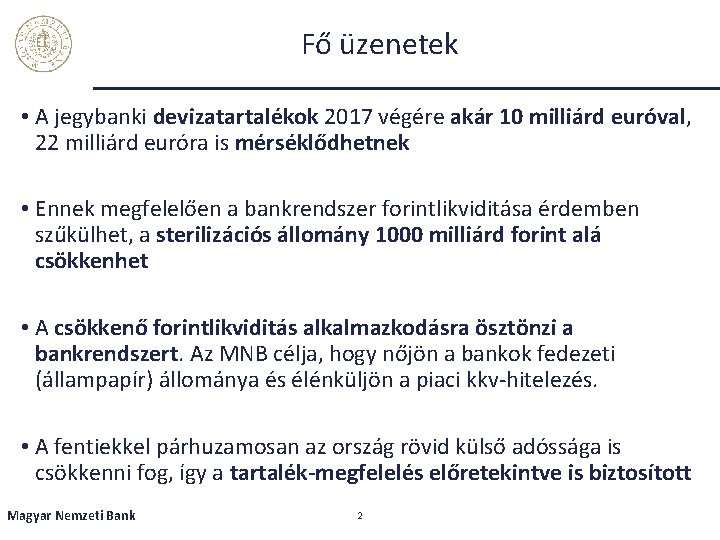 Fő üzenetek

• A jegybanki devizatartalékok 2017 végére akár 10 milliárd euróval, 22 milliárd euróra is mérséklődhetnek

• Ennek megfelelően a bankrendszer forintlikviditása érdemben szűkülhet, a sterilizációs állomány 1000 milliárd forint alá csökkenhet

• A csökkenő forintlikviditás alkalmazkodásra ösztönzi a bankrendszert. Az MNB célja, hogy nőjön a bankok fedezeti (állampapír) állománya és élénküljön a piaci kkv-hitelezés.

• A fentiekkel párhuzamosan az ország rövid külső adóssága is csökkenni fog, így a tartalék-megfelelés előretekintve is biztosított

Magyar Nemzeti Bank

2